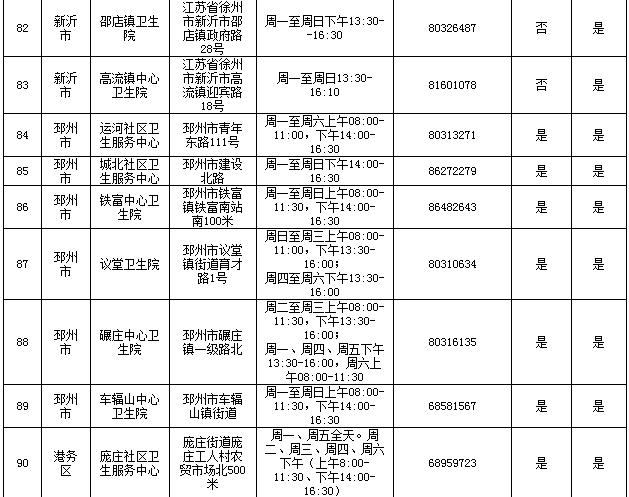 | 82 | 新沂市 | 邵店镇卫生院 | 江苏省徐州市新沂市邵店镇政府路28号 | 周一至周日下午13:30--16:30 | 80326487 | 否 | 是 |
|---|---|---|---|---|---|---|---|
| 83 | 新沂市 | 高流镇中心卫生院 | 江苏省徐州市新沂市高流镇迎宾路18号 | 周一至周日13:30-16:10 | 81601078 | 否 | 是 |
| 84 | 邳州市 | 运河社区卫生服务中心 | 邳州市青年东路111号 | 周一至周六上午08:00-11:00，下午14:00-16:30 | 80313271 | 是 | 是 |
| 85 | 邳州市 | 城北社区卫生服务中心 | 邳州市建设北路 | 周一至周日下午14:00-16:30 | 86272279 | 是 | 是 |
| 86 | 邳州市 | 铁富中心卫生院 | 邳州市铁富镇铁富南站南100米 | 周一至周日上午08:00-11:30，下午14:00-16:30 | 86482643 | 是 | 是 |
| 87 | 邳州市 | 议堂卫生院 | 邳州市议堂镇街道育才路1号 | 周日至周三上午08:00-11:00，下午13:30-16:00；周四至周六下午13:30-16:00 | 80310634 | 是 | 是 |
| 88 | 邳州市 | 碾庄中心卫生院 | 邳州市碾庄镇一级路北 | 周二至周三上午08:00-11:30，下午13:30-16:00；周一、周四、周五下午13:30-16:00，周六上午08:00-11:30 | 80316135 | 是 | 是 |
| 89 | 邳州市 | 车辐山中心卫生院 | 邳州市车辐山镇街道 | 周一至周日上午08:00-11:30，下午14:00-16:30 | 68581567 | 是 | 是 |
| 90 | 港务区 | 庞庄社区卫生服务中心 | 庞庄街道庞庄工人村农贸市场北500米 | 周一、周五全天。周二、周三、周四、周六下午（上午8:00-11:30、下午14:00-16:30） | 68959723 | 是 | 是 |